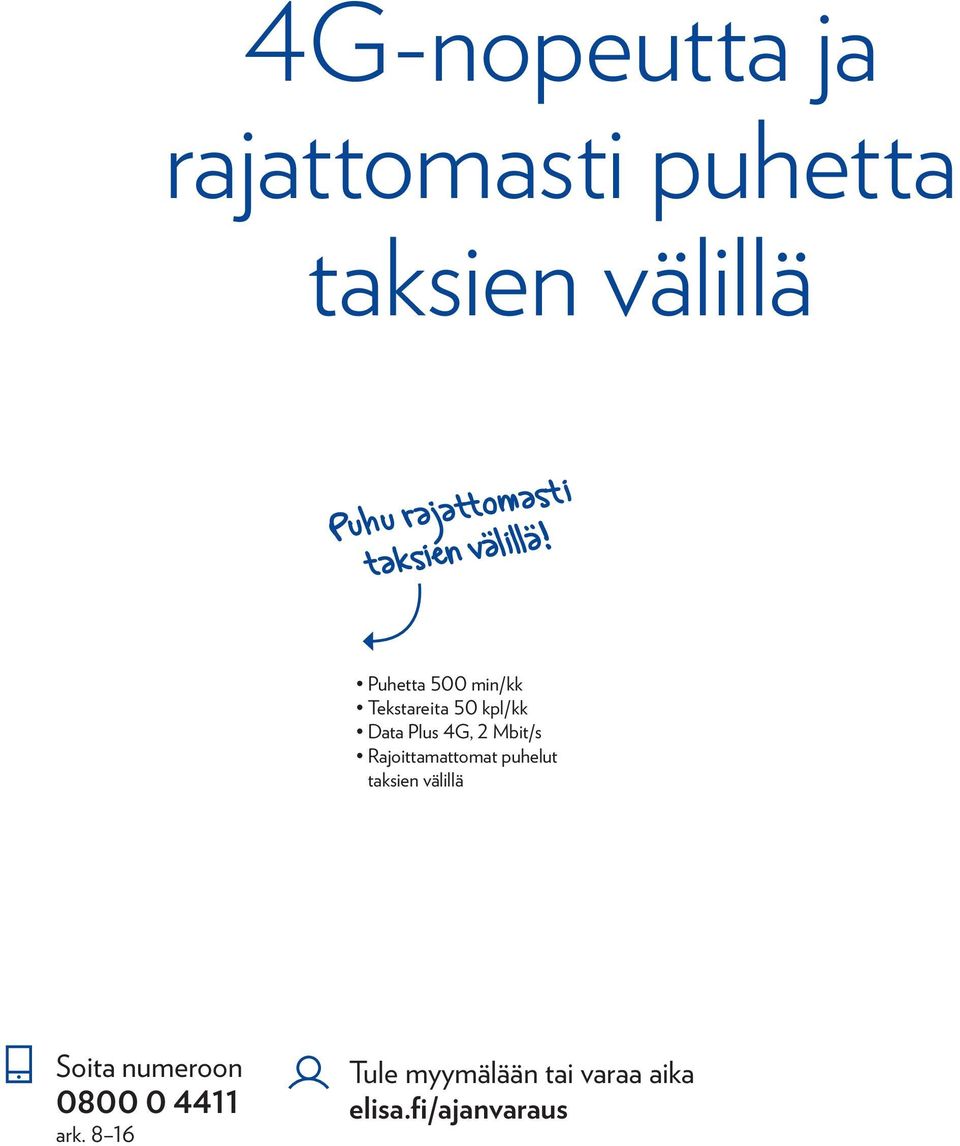 4G-nopeutta ja rajattomasti puhetta taksien välillä

Puhu rajattomasti taksien välillä!

• Puhetta 500 min/kk
• Tekstareita 50 kpl/kk
• Data Plus 4G, 2 Mbit/s
• Rajoittamattomat puhelut taksien välillä

Soita numeroon
0800 0 4411
ark. 8–16

Tule myymälään tai varaa aika
elisa.fi/ajanvaraus